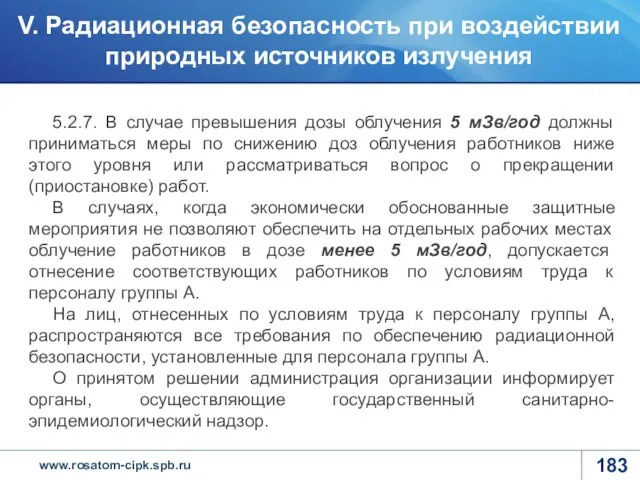 V. Радиационная безопасность при воздействии природных источников излучения

5.2.7. В случае превышения дозы облучения 5 мЗв/год должны приниматься меры по снижению доз облучения работников ниже этого уровня или рассматриваться вопрос о прекращении (приостановке) работ.

В случаях, когда экономически обоснованные защитные мероприятия не позволяют обеспечить на отдельных рабочих местах облучение работников в дозе менее 5 мЗв/год, допускается отнесение соответствующих работников по условиям труда к персоналу группы А.

На лиц, отнесенных по условиям труда к персоналу группы А, распространяются все требования по обеспечению радиационной безопасности, установленные для персонала группы А.

О принятом решении администрация организации информирует органы, осуществляющие государственный санитарно-эпидемиологический надзор.

www.rosatom-cipk.spb.ru

183